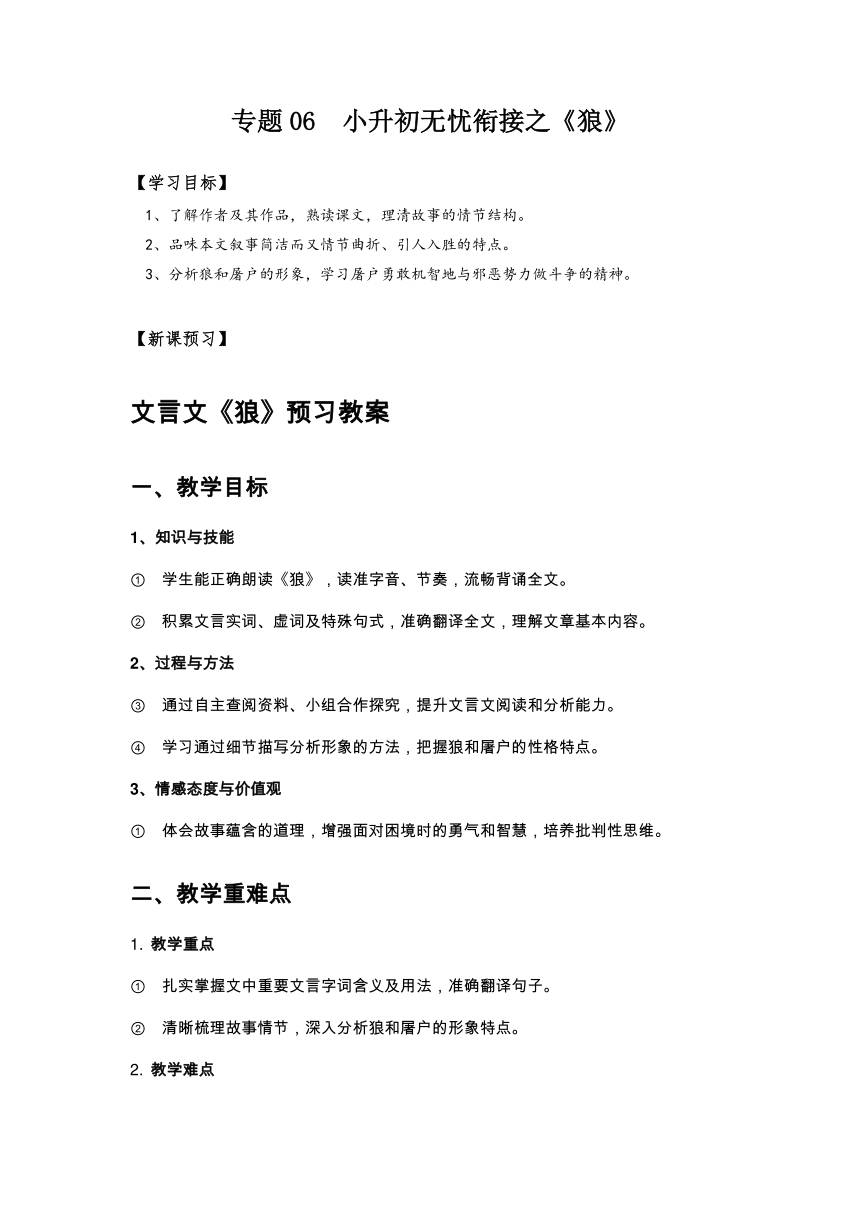 专题 06　小升初无忧衔接之《狼》

【学习目标】

1、了解作者及其作品，熟读课文，理清故事的情节结构。

2、品味本文叙事简洁而又情节曲折、引人入胜的特点。

3、分析狼和屠户的形象，学习屠户勇敢机智地与邪恶势力做斗争的精神。

【新课预习】

文言文《狼》预习教案

一、教学目标

1、知识与技能

① 学生能正确朗读《狼》，读准字音、节奏，流畅背诵全文。

② 积累文言实词、虚词及特殊句式，准确翻译全文，理解文章基本内容。

2、过程与方法

③ 通过自主查阅资料、小组合作探究，提升文言文阅读和分析能力。

④ 学习通过细节描写分析形象的方法，把握狼和屠户的性格特点。

3、情感态度与价值观

① 体会故事蕴含的道理，增强面对困境时的勇气和智慧，培养批判性思维。

二、教学重难点

1. 教学重点

① 扎实掌握文中重要文言字词含义及用法，准确翻译句子。

② 清晰梳理故事情节，深入分析狼和屠户的形象特点。

2. 教学难点